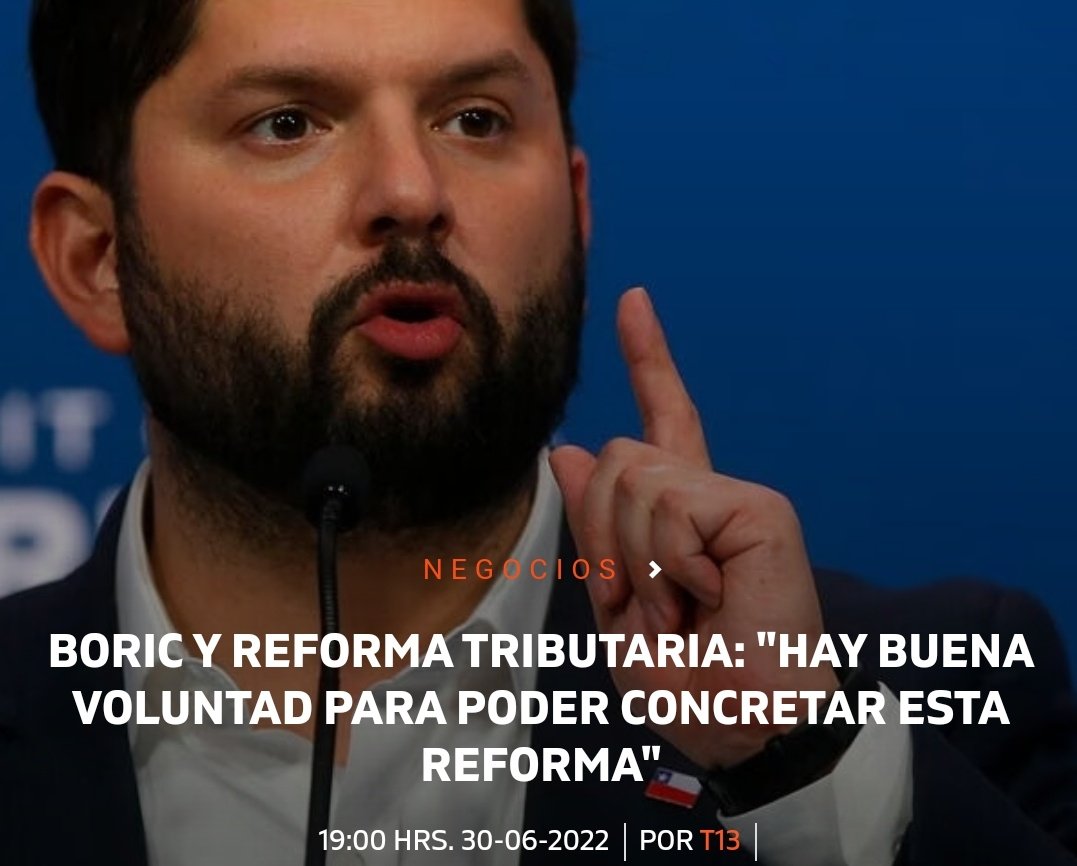 NEGOCIOS

BORIC Y REFORMA TRIBUTARIA: "HAY BUENA VOLUNTAD PARA PODER CONCRETAR ESTA REFORMA"

19:00 HRS. 30-06-2022 | POR T13 |